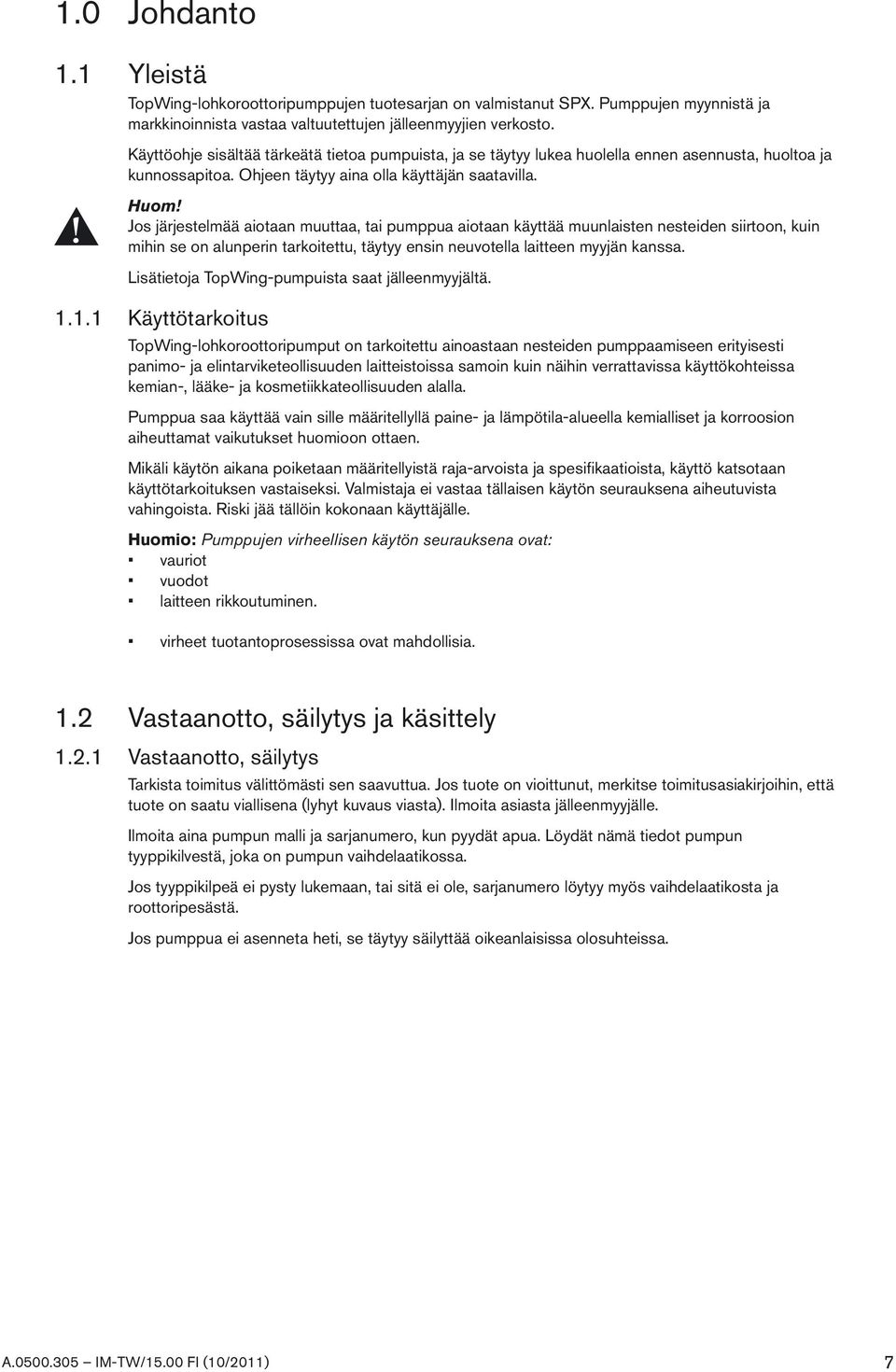 1.0 Johdanto

1.1 Yleistä

TopWing-lohkoroottoripumppujen tuotesarjan on valmistanut SPX. Pumppujen myynnistä ja markkinoinnista vastaa valtuutettujen jälleenmyyjien verkosto.

Käyttöohje sisältää tärkeätä tietoa pumpuista, ja se täytyy lukea huolella ennen asennusta, huoltoa ja kunnossapitoa. Ohjeen täytyy aina olla käyttäjän saatavilla.

Huom!
Jos järjestelmää aiotaan muuttaa, tai pumppua aiotaan käyttää muunlaisten nesteiden siirtoon, kuin mihin se on alunperin tarkoitettu, täytyy ensin neuvotella laitteen myyjän kanssa.

Lisätietoja TopWing-pumpuista saat jälleenmyyjältä.

1.1.1 Käyttötarkoitus

TopWing-lohkoroottoripumput on tarkoitettu ainoastaan nesteiden pumppaamiseen erityisesti panimo- ja elintarviketeollisuuden laitteistoissa samoin kuin näihin verrattavissa käyttökohteissa kemian-, lääke- ja kosmetiikkateollisuuden alalla.

Pumppua saa käyttää vain sille määritellyllä paine- ja lämpötila-alueella kemialliset ja korroosion aiheuttamat vaikutukset huomioon ottaen.

Mikäli käytön aikana poiketaan määritellyistä raja-arvoista ja spesifikaatioista, käyttö katsotaan käyttötarkoituksen vastaiseksi. Valmistaja ei vastaa tällaisen käytön seurauksena aiheutuvista vahingoista. Riski jää tällöin kokonaan käyttäjälle.

Huomio: Pumppujen virheellisen käytön seurauksena ovat:
▪ vauriot
▪ vuodot
▪ laitteen rikkoutuminen.

▪ virheet tuotantoprosessissa ovat mahdollisia.

1.2 Vastaanotto, säilytys ja käsittely

1.2.1 Vastaanotto, säilytys

Tarkista toimitus välittömästi sen saavuttua. Jos tuote on vioittunut, merkitse toimitusasiakirjoihin, että tuote on saatu viallisena (lyhyt kuvaus viasta). Ilmoita asiasta jälleenmyyjälle.

Ilmoita aina pumpun malli ja sarjanumero, kun pyydät apua. Löydät nämä tiedot pumpun tyyppikilvestä, joka on pumpun vaihdelaatikossa.

Jos tyyppikilpeä ei pysty lukemaan, tai sitä ei ole, sarjanumero löytyy myös vaihdelaatikosta ja roottoripesästä.

Jos pumppua ei asenneta heti, se täytyy säilyttää oikeanlaisissa olosuhteissa.

A.0500.305 – IM-TW/15.00 FI (10/2011) 7